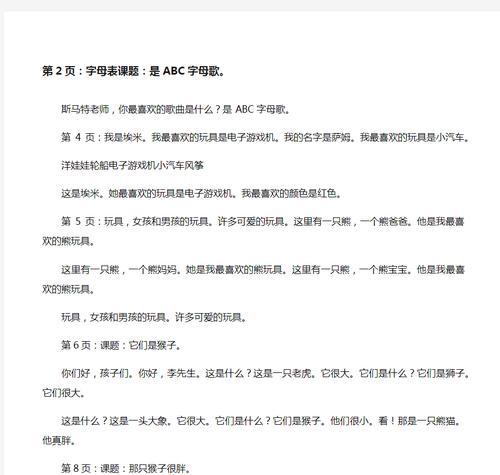 第 2 页：字母表课题：是 ABC 字母歌。

斯马特老师，你最喜欢的歌曲是什么？是 ABC 字母歌。

第 4 页：我是埃米。我最喜欢的玩具是电子游戏机。我的名字是萨姆。我最喜欢的玩具是小汽车。

洋娃娃轮船电子游戏机小汽车风筝

这是埃米。她最喜欢的玩具是电子游戏机。我最喜欢的颜色是红色。

第 5 页：玩具，女孩和男孩的玩具。许多可爱的玩具。这里有一只熊，一个熊爸爸。他是我最喜欢的熊玩具。

这里有一只熊，一个熊妈妈。她是我最喜欢的熊玩具。这里有一只熊，一个熊宝宝。他是我最喜欢的熊玩具。

玩具，女孩和男孩的玩具。许多可爱的玩具。

第 6 页：课题：它们是猴子。

你们好，孩子们。你好，李先生。这是什么？这是一只老虎。它很大。它们是什么？它们是狮子。它们很大。

这是什么？这是一头大象。它很大。它们是什么？它们是猴子。他们很小。看！那是一只熊猫。他真胖。

第 8 页：课题：那只猴子很胖。